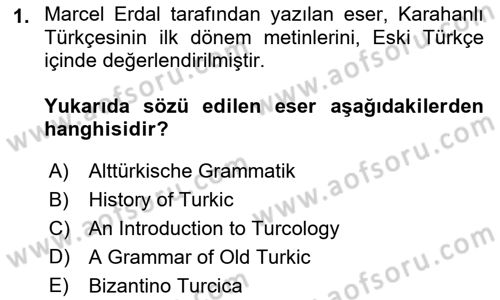 1. Marcel Erdal tarafından yazılan eser, Karahanlı Türkçesinin ilk dönem metinlerini, Eski Türkçe içinde değerlendirilmiştir.

Yukarıda sözü edilen eser aşağıdakilerden hanghisidir?

A) Alttürkische Grammatik
B) History of Turkic
C) An Introduction to Turcology
D) A Grammar of Old Turkic
E) Bizantino Turcica

www.aofsoru.com